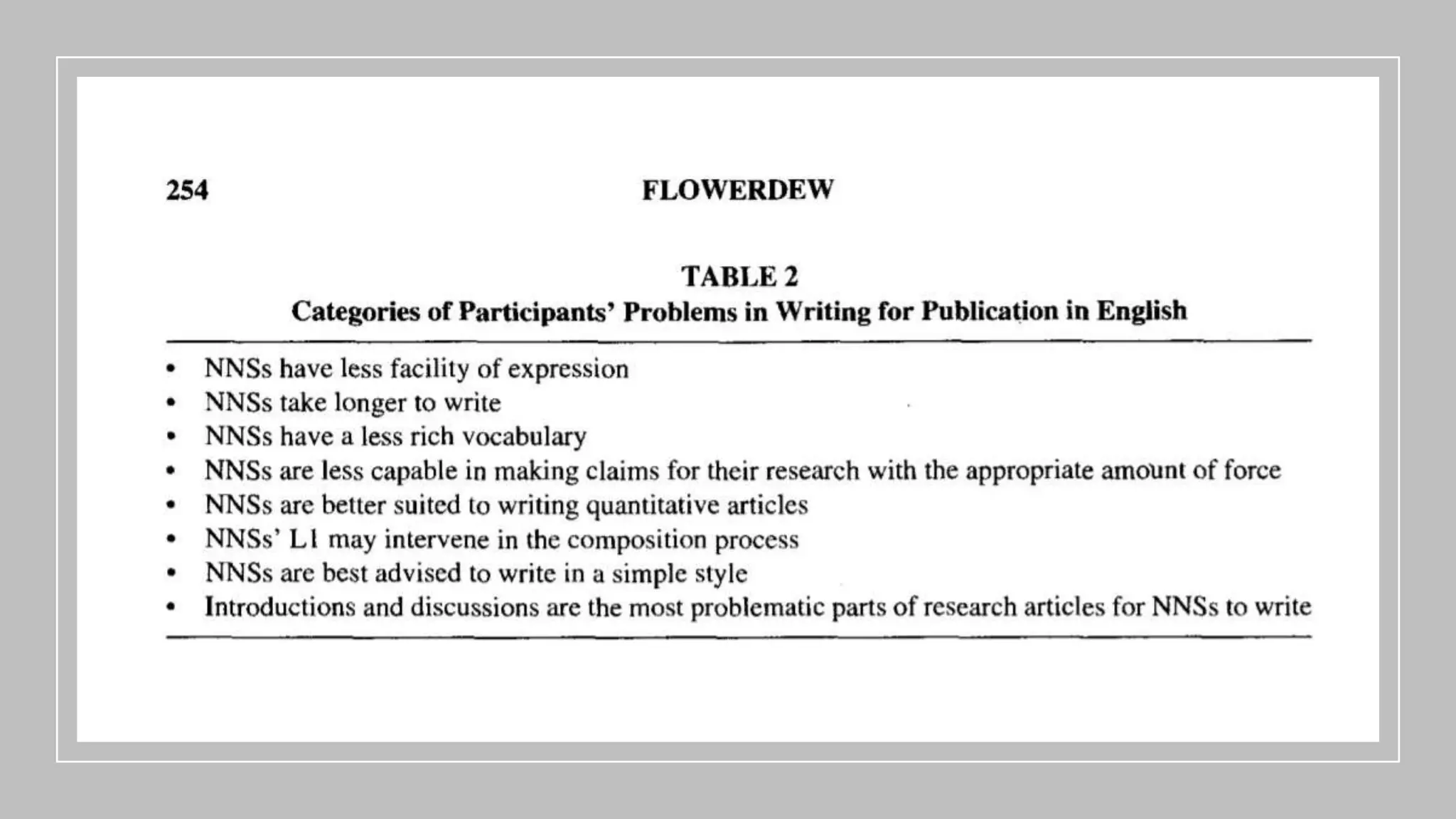 254 FLOWERDEW

TABLE 2
Categories of Participants' Problems in Writing for Publication in English

• NNSs have less facility of expression
• NNSs take longer to write
• NNSs have a less rich vocabulary
• NNSs are less capable in making claims for their research with the appropriate amount of force
• NNSs are better suited to writing quantitative articles
• NNSs' L1 may intervene in the composition process
• NNSs are best advised to write in a simple style
• Introductions and discussions are the most problematic parts of research articles for NNSs to write